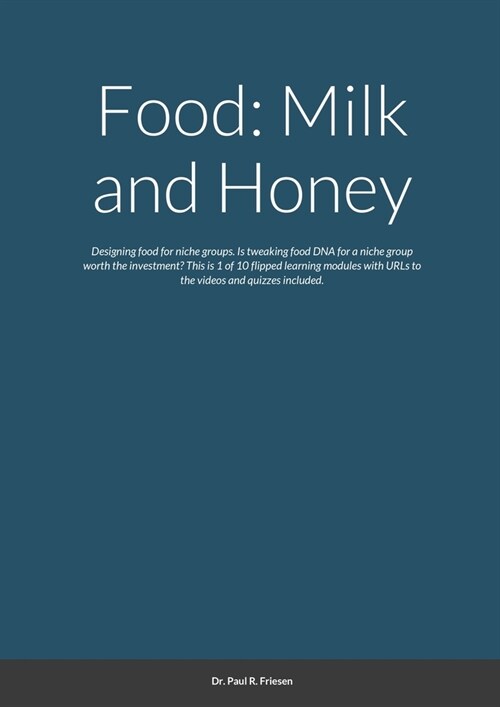 Food: Milk and Honey

Designing food for niche groups. Is tweaking food DNA for a niche group worth the investment? This is 1 of 10 flipped learning modules with URLs to the videos and quizzes included.

Dr. Paul R. Friesen